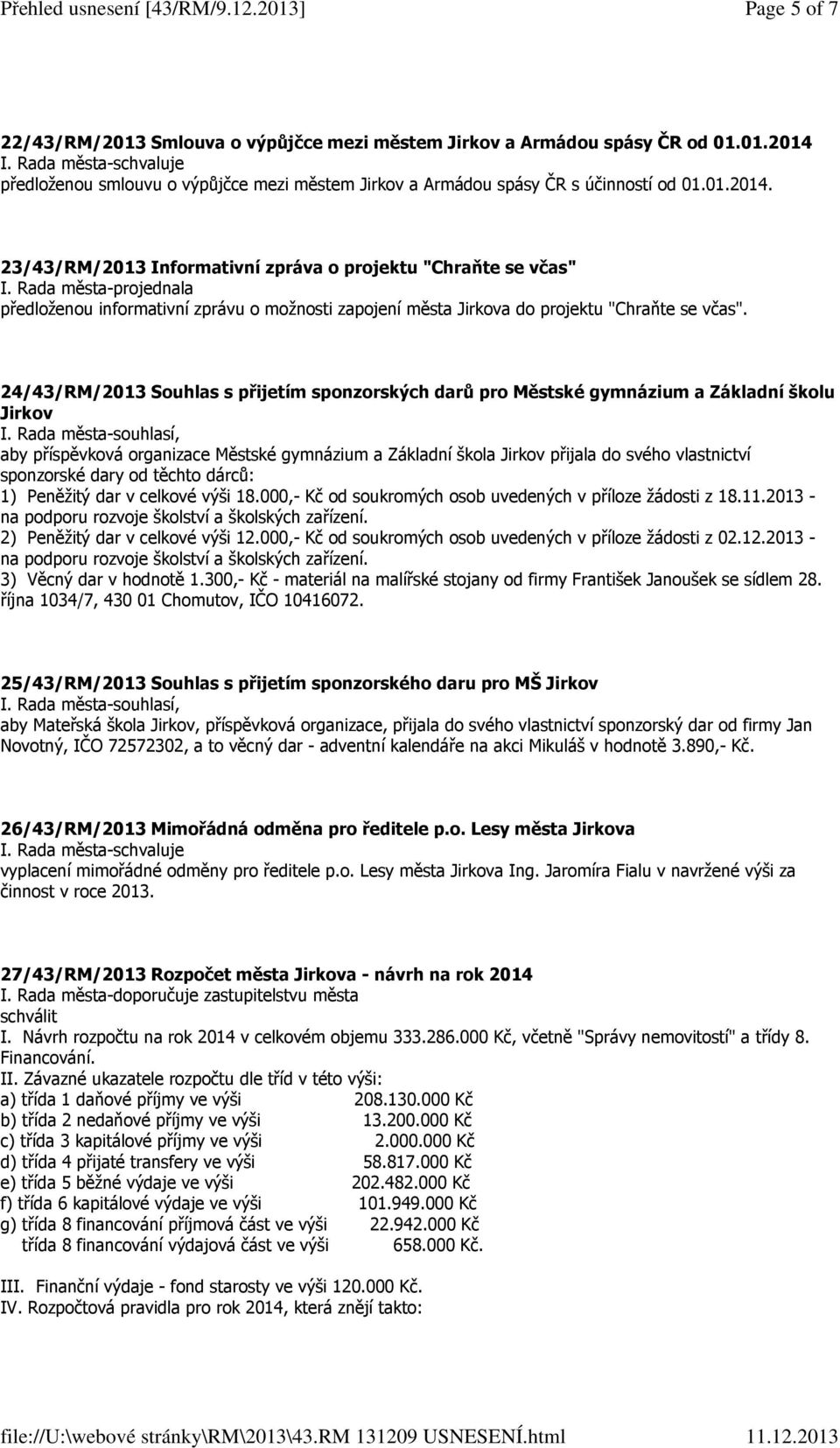 Přehled usnesení [43/RM/9.12.2013] Page 5 of 7

22/43/RM/2013 Smlouva o výpůjčce mezi městem Jirkov a Armádou spásy ČR od 01.01.2014
I. Rada města-schvaluje
předloženou smlouvu o výpůjčce mezi městem Jirkov a Armádou spásy ČR s účinností od 01.01.2014.

23/43/RM/2013 Informativní zpráva o projektu "Chraňte se včas"
I. Rada města-projednala
předloženou informativní zprávu o možnosti zapojení města Jirkova do projektu "Chraňte se včas".

24/43/RM/2013 Souhlas s přijetím sponzorských darů pro Městské gymnázium a Základní školu Jirkov
I. Rada města-souhlasí,
aby příspěvková organizace Městské gymnázium a Základní škola Jirkov přijala do svého vlastnictví sponzorské dary od těchto dárců:
1) Peněžitý dar v celkové výši 18.000,- Kč od soukromých osob uvedených v příloze žádosti z 18.11.2013 - na podporu rozvoje školství a školských zařízení.
2) Peněžitý dar v celkové výši 12.000,- Kč od soukromých osob uvedených v příloze žádosti z 02.12.2013 - na podporu rozvoje školství a školských zařízení.
3) Věcný dar v hodnotě 1.300,- Kč - materiál na malířské stojany od firmy František Janoušek se sídlem 28. října 1034/7, 430 01 Chomutov, IČO 10416072.

25/43/RM/2013 Souhlas s přijetím sponzorského daru pro MŠ Jirkov
I. Rada města-souhlasí,
aby Mateřská škola Jirkov, příspěvková organizace, přijala do svého vlastnictví sponzorský dar od firmy Jan Novotný, IČO 72572302, a to věcný dar - adventní kalendáře na akci Mikuláš v hodnotě 3.890,- Kč.

26/43/RM/2013 Mimořádná odměna pro ředitele p.o. Lesy města Jirkova
I. Rada města-schvaluje
vyplacení mimořádné odměny pro ředitele p.o. Lesy města Jirkova Ing. Jaromíra Fialu v navržené výši za činnost v roce 2013.

27/43/RM/2013 Rozpočet města Jirkova - návrh na rok 2014
I. Rada města-doporučuje zastupitelstvu města
schválit
I. Návrh rozpočtu na rok 2014 v celkovém objemu 333.286.000 Kč, včetně "Správy nemovitostí" a třídy 8. Financování.
II. Závazné ukazatele rozpočtu dle tříd v této výši:
a) třída 1 daňové příjmy ve výši 208.130.000 Kč
b) třída 2 nedaňové příjmy ve výši 13.200.000 Kč
c) třída 3 kapitálové příjmy ve výši 2.000.000 Kč
d) třída 4 přijaté transfery ve výši 58.817.000 Kč
e) třída 5 běžné výdaje ve výši 202.482.000 Kč
f) třída 6 kapitálové výdaje ve výši 101.949.000 Kč
g) třída 8 financování příjmová část ve výši 22.942.000 Kč
třída 8 financování výdajová část ve výši 658.000 Kč.

III. Finanční výdaje - fond starosty ve výši 120.000 Kč.
IV. Rozpočtová pravidla pro rok 2014, která znějí takto:

file://U:\webové stránky\RM\2013\43.RM 131209 USNESENÍ.html 11.12.2013